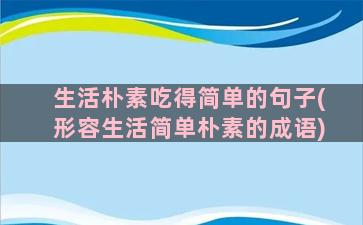 生活朴素吃得简单的句子(形容生活简单朴素的成语)